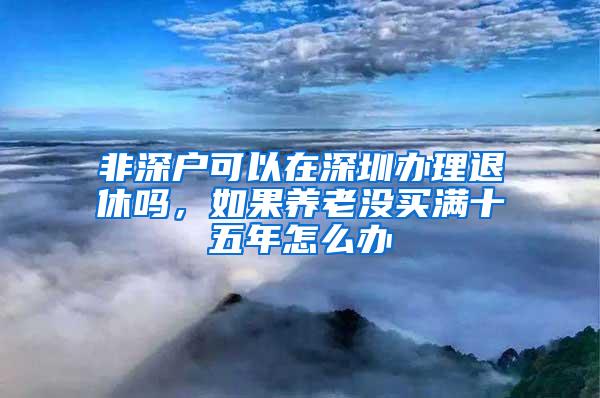 非深户可以在深圳办理退休吗，如果养老没买满十五年怎么办